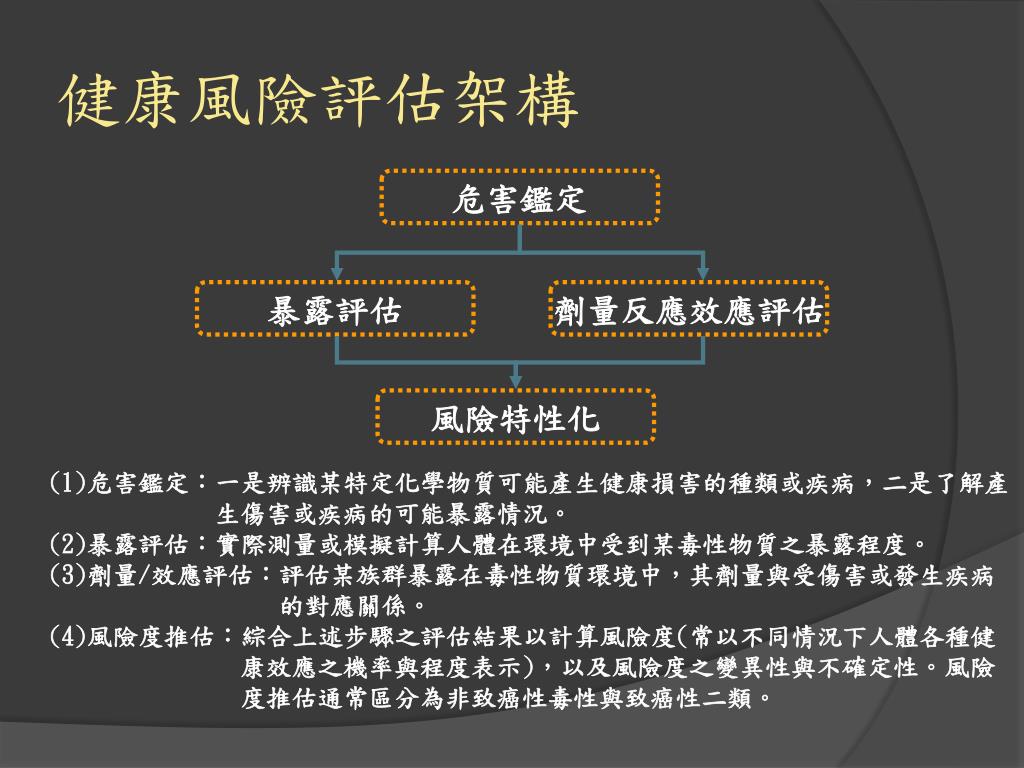 健康風險評估架構

危害鑑定

暴露評估

劑量反應效應評估

風險特性化

(1)危害鑑定：一是辨識某特定化學物質可能產生健康損害的種類或疾病，二是了解產生傷害或疾病的可能暴露情況。

(2)暴露評估：實際測量或模擬計算人體在環境中受到某毒性物質之暴露程度。

(3)劑量/效應評估：評估某族群暴露在毒性物質環境中，其劑量與受傷害或發生疾病的對應關係。

(4)風險度推估：綜合上述步驟之評估結果以計算風險度(常以不同情況下人體各種健康效應之機率與程度表示)，以及風險度之變異性與不確定性。風險度推估通常區分為非致癌性毒性與致癌性二類。